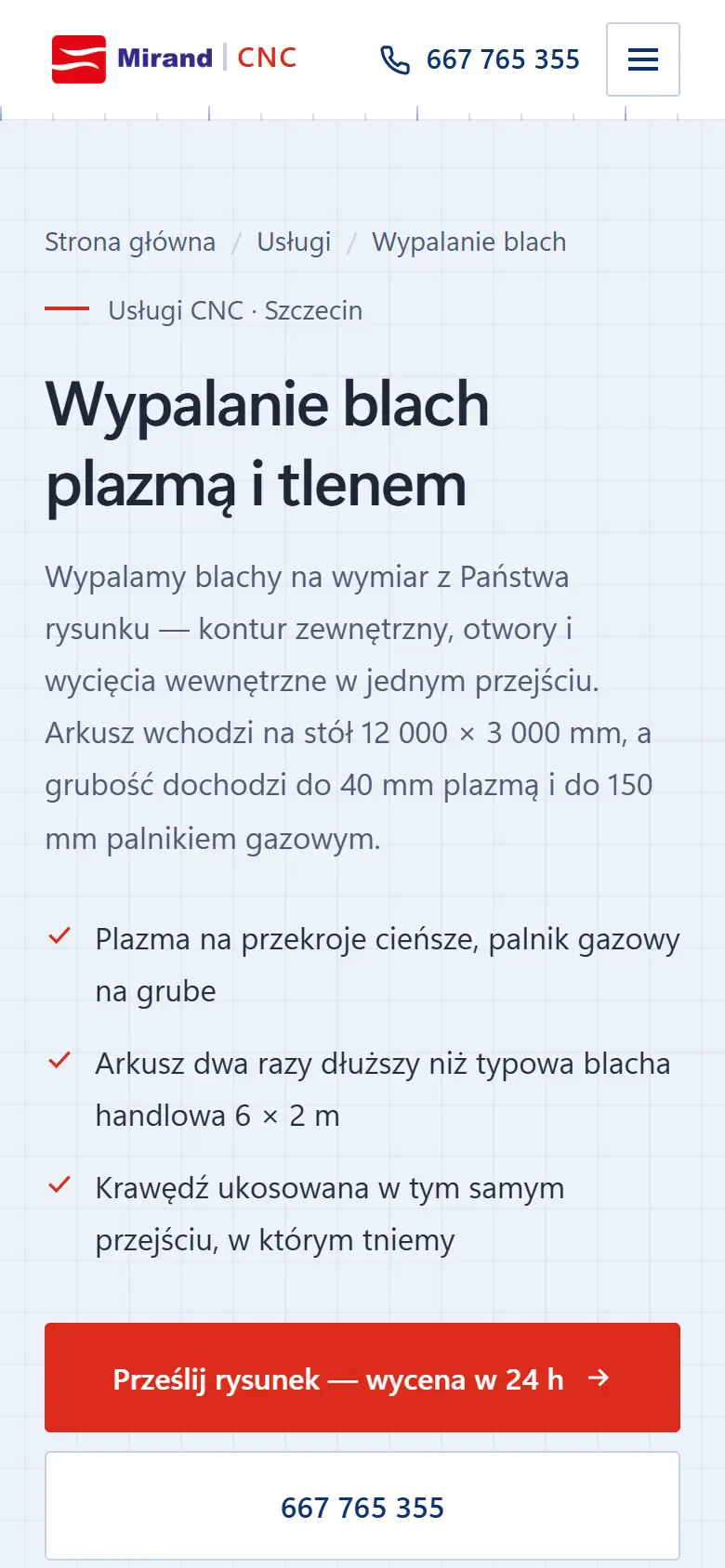 Mirand | CNC

667 765 355

Strona główna / Usługi / Wypalanie blach

Usługi CNC · Szczecin

Wypalanie blach plazmą i tlenem

Wypalamy blachy na wymiar z Państwa rysunku — kontur zewnętrzny, otwory i wycięcia wewnętrzne w jednym przejściu. Arkusz wchodzi na stół 12 000 × 3 000 mm, a grubość dochodzi do 40 mm plazmą i do 150 mm palnikiem gazowym.

Plazma na przekroje cieńsze, palnik gazowy na grube

Arkusz dwa razy dłuższy niż typowa blacha handlowa 6 × 2 m

Krawędź ukosowana w tym samym przejściu, w którym tniemy

Prześlij rysunek — wycena w 24 h →

667 765 355